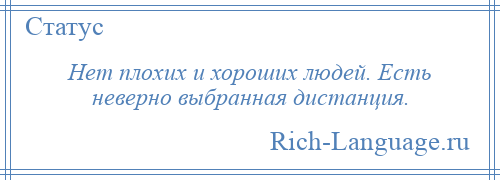 Статус

Нет плохих и хороших людей. Есть неверно выбранная дистанция.

Rich-Language.ru